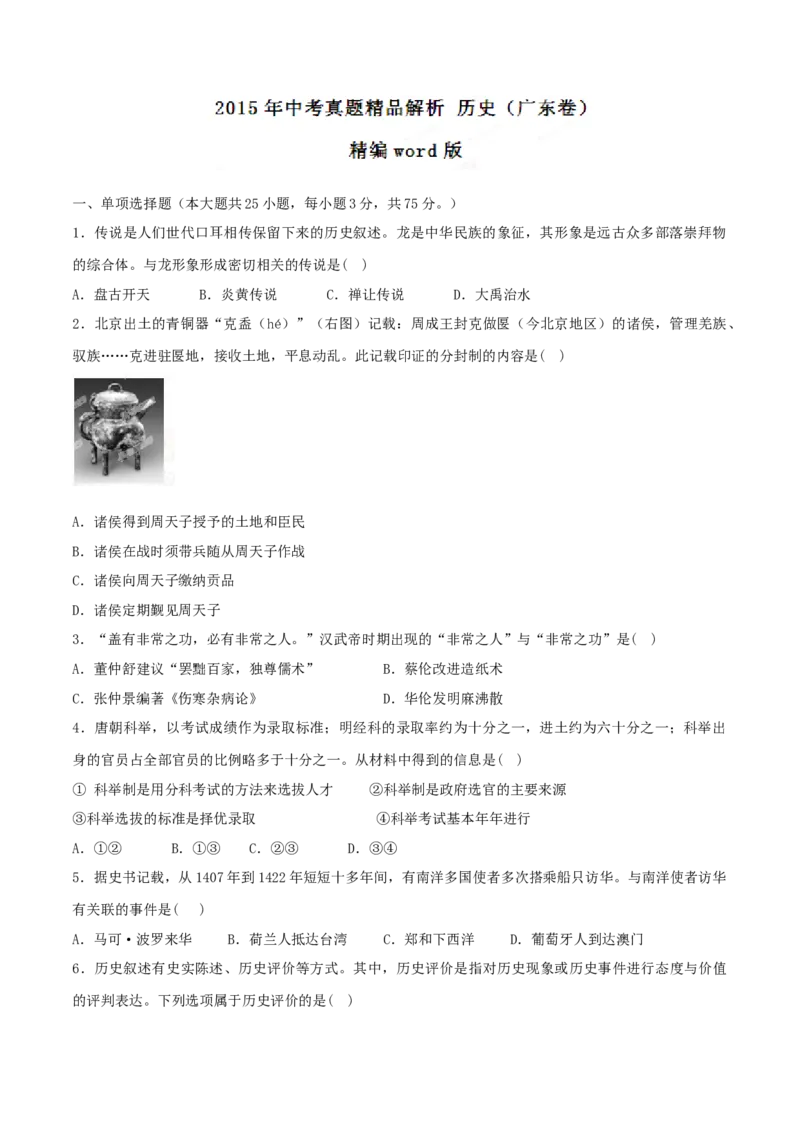 2015年中考真题精品解析 历史（广东卷）

精编word版

一、单项选择题（本大题共25小题，每小题3分，共75分。）

1．传说是人们世代口耳相传保留下来的历史叙述。龙是中华民族的象征，其形象是远古众多部落崇拜物的综合体。与龙形象形成密切相关的传说是（ ）

A．盘古开天　　B．炎黄传说　　C．禅让传说　　D．大禹治水

2．北京出土的青铜器“克盉（hé）”（右图）记载：周成王封克做匽（今北京地区）的诸侯，管理羌族、驭族……克进驻匽地，接收土地，平息动乱。此记载印证的分封制的内容是（ ）

A．诸侯得到周天子授予的土地和臣民

B．诸侯在战时须带兵随从周天子作战

C．诸侯向周天子缴纳贡品

D．诸侯定期觐见周天子

3．“盖有非常之功，必有非常之人。”汉武帝时期出现的“非常之人”与“非常之功”是（ ）

A．董仲舒建议“罢黜百家，独尊儒术”　　B．蔡伦改进造纸术

C．张仲景编著《伤寒杂病论》　　D．华佗发明麻沸散

4．唐朝科举，以考试成绩作为录取标准；明经科的录取率约为十分之一，进士约为六十分之一；科举出身的官员占全部官员的比例略多于十分之一。从材料中得到的信息是（ ）

① 科举制是用分科考试的方法来选拔人才　　②科举制是政府选官的主要来源

③科举选拔的标准是择优录取　　④科举考试基本年年进行

A．①②　　B．①③　　C．②③　　D．③④

5．据史书记载，从1407年到1422年短短十多年间，有南洋多国使者多次搭乘船只访华。与南洋使者访华有关联的事件是（ ）

A．马可·波罗来华　　B．荷兰人抵达台湾　　C．郑和下西洋　　D．葡萄牙人到达澳门

6．历史叙述有史实陈述、历史评价等方式。其中，历史评价是指对历史现象或历史事件进行态度与价值的评判表达。下列选项属于历史评价的是（ ）